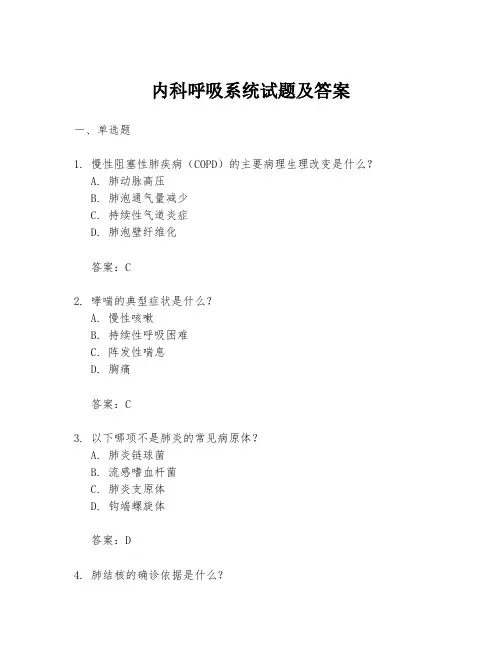 内科呼吸系统试题及答案

一、单选题

1. 慢性阻塞性肺疾病（COPD）的主要病理生理改变是什么？
A. 肺动脉高压
B. 肺泡通气量减少
C. 持续性气道炎症
D. 肺泡壁纤维化

答案：C

2. 哮喘的典型症状是什么？
A. 慢性咳嗽
B. 持续性呼吸困难
C. 阵发性喘息
D. 胸痛

答案：C

3. 以下哪项不是肺炎的常见病原体？
A. 肺炎链球菌
B. 流感嗜血杆菌
C. 肺炎支原体
D. 钩端螺旋体

答案：D

4. 肺结核的确诊依据是什么？